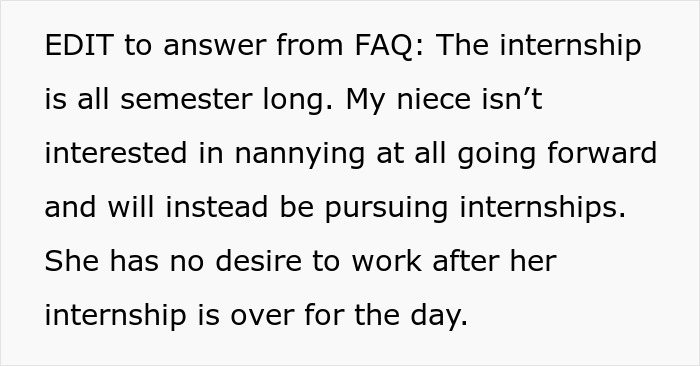 EDIT to answer from FAQ: The internship is all semester long. My niece isn’t interested in nannying at all going forward and will instead be pursuing internships. She has no desire to work after her internship is over for the day.